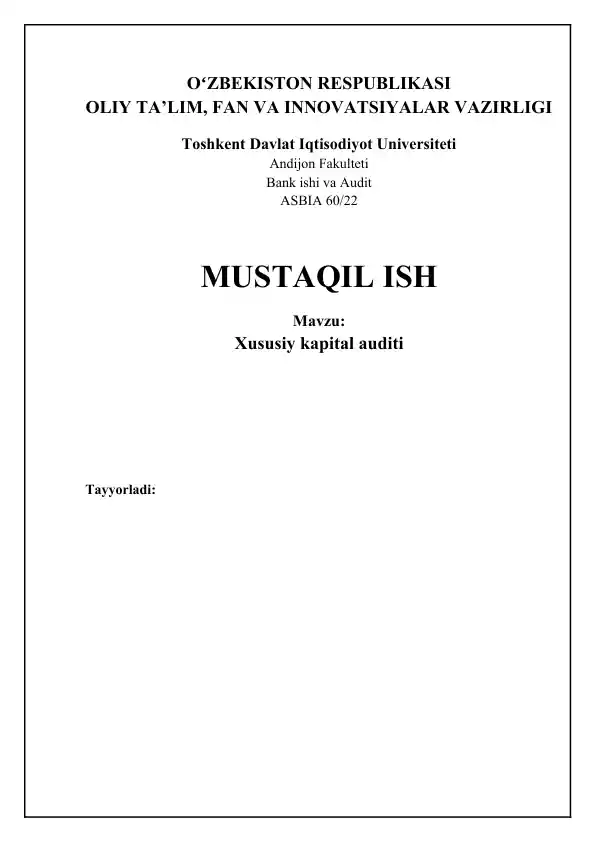 O'ZBEKISTON RESPUBLIKASI
OLIY TA'LIM, FAN VA INNOVATSIYALAR VAZIRLIGI

Toshkent Davlat Iqtisodiyot Universiteti
Andijon Fakulteti
Bank ishi va Audit
ASBIA 60/22

MUSTAQIL ISH

Mavzu:
Xususiy kapital auditi

Tayyorladi: